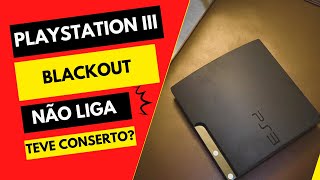 PLAYSTATION III

BLACKOUT

NÃO LIGA

TEVE CONSERTO?

PS3